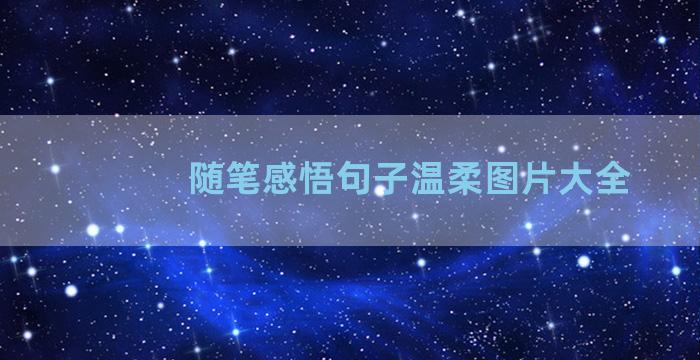 随笔感悟句子温柔图片大全